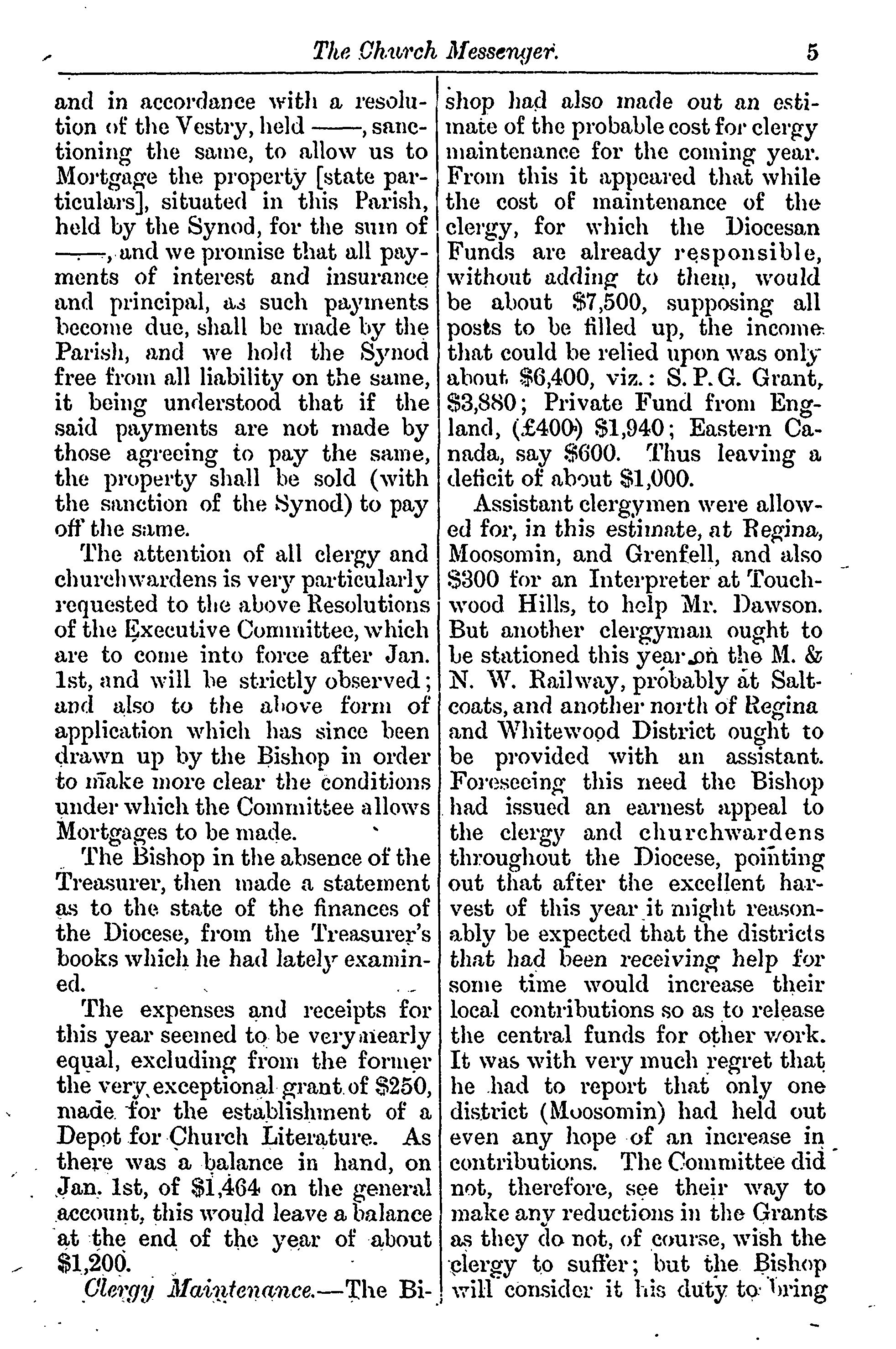 The Church Messenger. 5

and in accordance with a resolution of the Vestry, held ——, sanctioning the same, to allow us to Mortgage the property [state particulars], situated in this Parish, held by the Synod, for the sum of ——, and we promise that all payments of interest and insurance and principal, as such payments become due, shall be made by the Parish, and we hold the Synod free from all liability on the same, it being understood that if the said payments are not made by those agreeing to pay the same, the property shall be sold (with the sanction of the Synod) to pay off the same.

The attention of all clergy and churchwardens is very particularly requested to the above Resolutions of the Executive Committee, which are to come into force after Jan. 1st, and will be strictly observed; and also to the above form of application which has since been drawn up by the Bishop in order to make more clear the conditions under which the Committee allows Mortgages to be made.

The Bishop in the absence of the Treasurer, then made a statement as to the state of the finances of the Diocese, from the Treasurer's books which he had lately examined.

The expenses and receipts for this year seemed to be very nearly equal, excluding from the former the very exceptional grant of $250, made for the establishment of a Depot for Church Literature. As there was a balance in hand, on Jan. 1st, of $1,464 on the general account, this would leave a balance at the end of the year of about $1,200.

Clergy Maintenance.—The Bishop had also made out an estimate of the probable cost for clergy maintenance for the coming year. From this it appeared that while the cost of maintenance of the clergy, for which the Diocesan Funds are already responsible, without adding to them, would be about $7,500, supposing all posts to be filled up, the income that could be relied upon was only about $6,400, viz.: S. P. G. Grant, $3,880; Private Fund from England, (£400) $1,940; Eastern Canada, say $600. Thus leaving a deficit of about $1,000.

Assistant clergymen were allowed for, in this estimate, at Regina, Moosomin, and Grenfell, and also $300 for an Interpreter at Touchwood Hills, to help Mr. Dawson. But another clergyman ought to be stationed this year on the M. & N. W. Railway, probably at Saltcoats, and another north of Regina and Whitewood District ought to be provided with an assistant. Foreseeing this need the Bishop had issued an earnest appeal to the clergy and churchwardens throughout the Diocese, pointing out that after the excellent harvest of this year it might reasonably be expected that the districts that had been receiving help for some time would increase their local contributions so as to release the central funds for other work. It was with very much regret that he had to report that only one district (Moosomin) had held out even any hope of an increase in contributions. The Committee did not, therefore, see their way to make any reductions in the Grants as they do not, of course, wish the clergy to suffer; but the Bishop will consider it his duty to bring